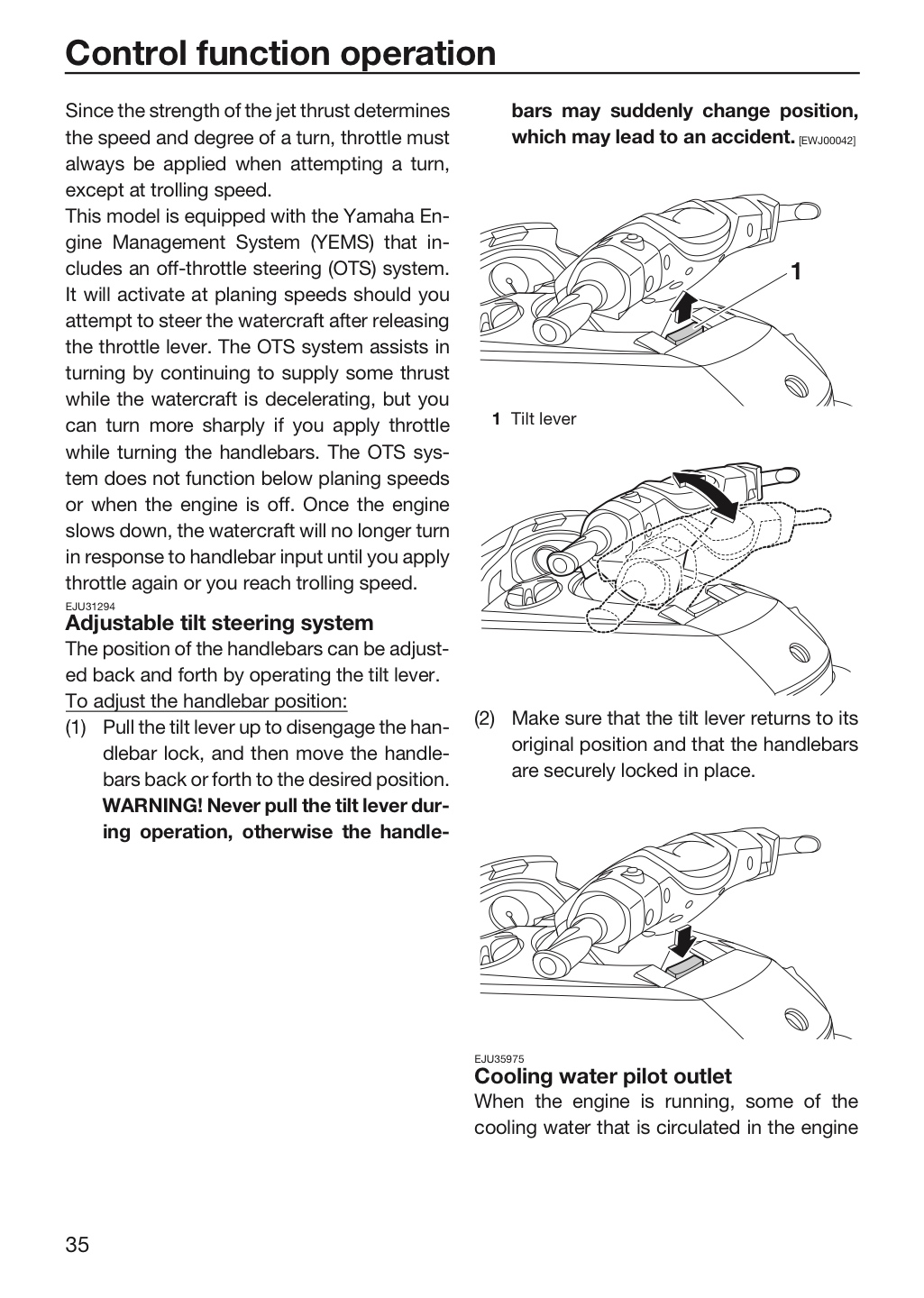 Control function operation

Since the strength of the jet thrust determines the speed and degree of a turn, throttle must always be applied when attempting a turn, except at trolling speed.

This model is equipped with the Yamaha Engine Management System (YEMS) that includes an off-throttle steering (OTS) system. It will activate at planing speeds should you attempt to steer the watercraft after releasing the throttle lever. The OTS system assists in turning by continuing to supply some thrust while the watercraft is decelerating, but you can turn more sharply if you apply throttle while turning the handlebars. The OTS system does not function below planing speeds or when the engine is off. Once the engine slows down, the watercraft will no longer turn in response to handlebar input until you apply throttle again or you reach trolling speed.

EJU31294
Adjustable tilt steering system
The position of the handlebars can be adjusted back and forth by operating the tilt lever.

To adjust the handlebar position:
(1) Pull the tilt lever up to disengage the handlebar lock, and then move the handlebars back or forth to the desired position. WARNING! Never pull the tilt lever during operation, otherwise the handlebars may suddenly change position, which may lead to an accident. [EWJ00042]

1

1 Tilt lever

(2) Make sure that the tilt lever returns to its original position and that the handlebars are securely locked in place.

EJU35975
Cooling water pilot outlet
When the engine is running, some of the cooling water that is circulated in the engine

35